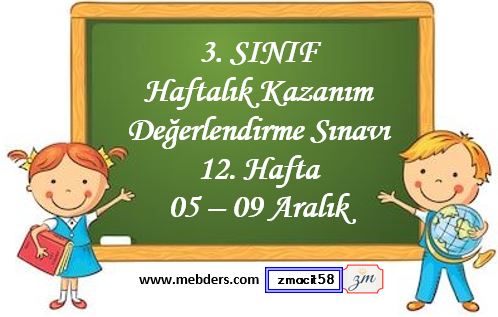 3. SINIF
Haftalık Kazanım
Değerlendirme Sınavı
12. Hafta
05 – 09 Aralık

www.mebders.com zmacit58 zm